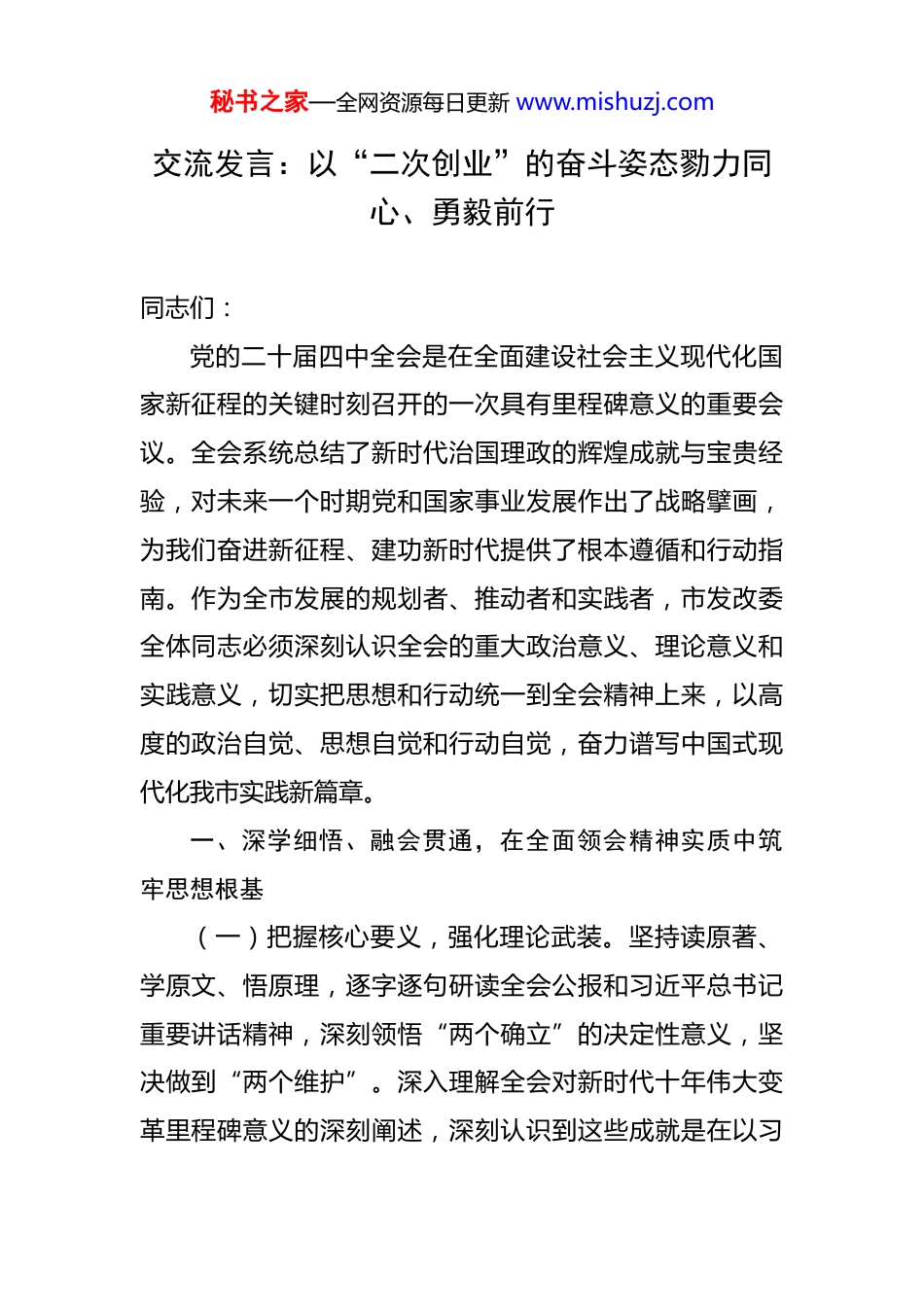 秘书之家—全网资源每日更新 www.mishuzj.com

交流发言：以“二次创业”的奋斗姿态勠力同心、勇毅前行

同志们：

党的二十届四中全会是在全面建设社会主义现代化国家新征程的关键时刻召开的一次具有里程碑意义的重要会议。全会系统总结了新时代治国理政的辉煌成就与宝贵经验，对未来一个时期党和国家事业发展作出了战略擘画，为我们奋进新征程、建功新时代提供了根本遵循和行动指南。作为全市发展的规划者、推动者和实践者，市发改委全体同志必须深刻认识全会的重大政治意义、理论意义和实践意义，切实把思想和行动统一到全会精神上来，以高度的政治自觉、思想自觉和行动自觉，奋力谱写中国式现代化我市实践新篇章。

一、深学细悟、融会贯通，在全面领会精神实质中筑牢思想根基

（一）把握核心要义，强化理论武装。坚持读原著、学原文、悟原理，逐字逐句研读全会公报和习近平总书记重要讲话精神，深刻领悟“两个确立”的决定性意义，坚决做到“两个维护”。深入理解全会对新时代十年伟大变革里程碑意义的深刻阐述，深刻认识到这些成就是在以习